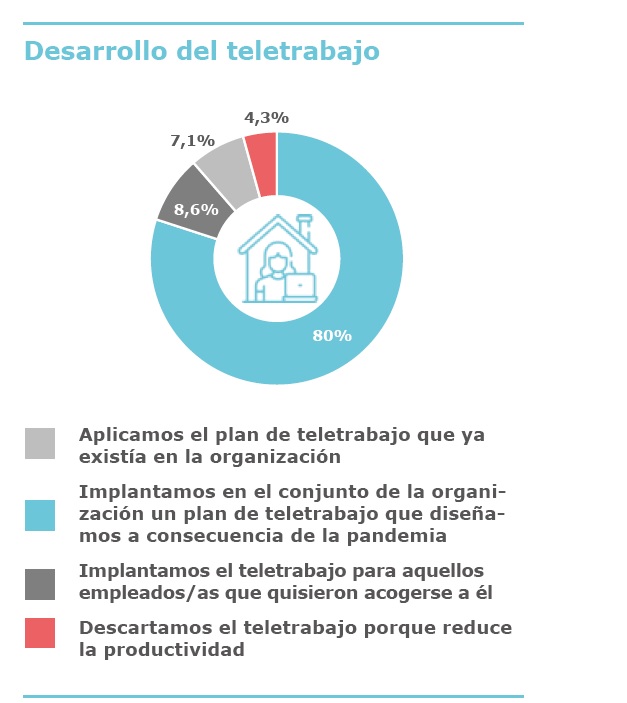 Desarrollo del teletrabajo

4,3%

7,1%

8,6%

80%

Aplicamos el plan de teletrabajo que ya existía en la organización

Implantamos en el conjunto de la organización un plan de teletrabajo que diseñamos a consecuencia de la pandemia

Implantamos el teletrabajo para aquellos empleados/as que quisieron acogerse a él

Descartamos el teletrabajo porque reduce la productividad